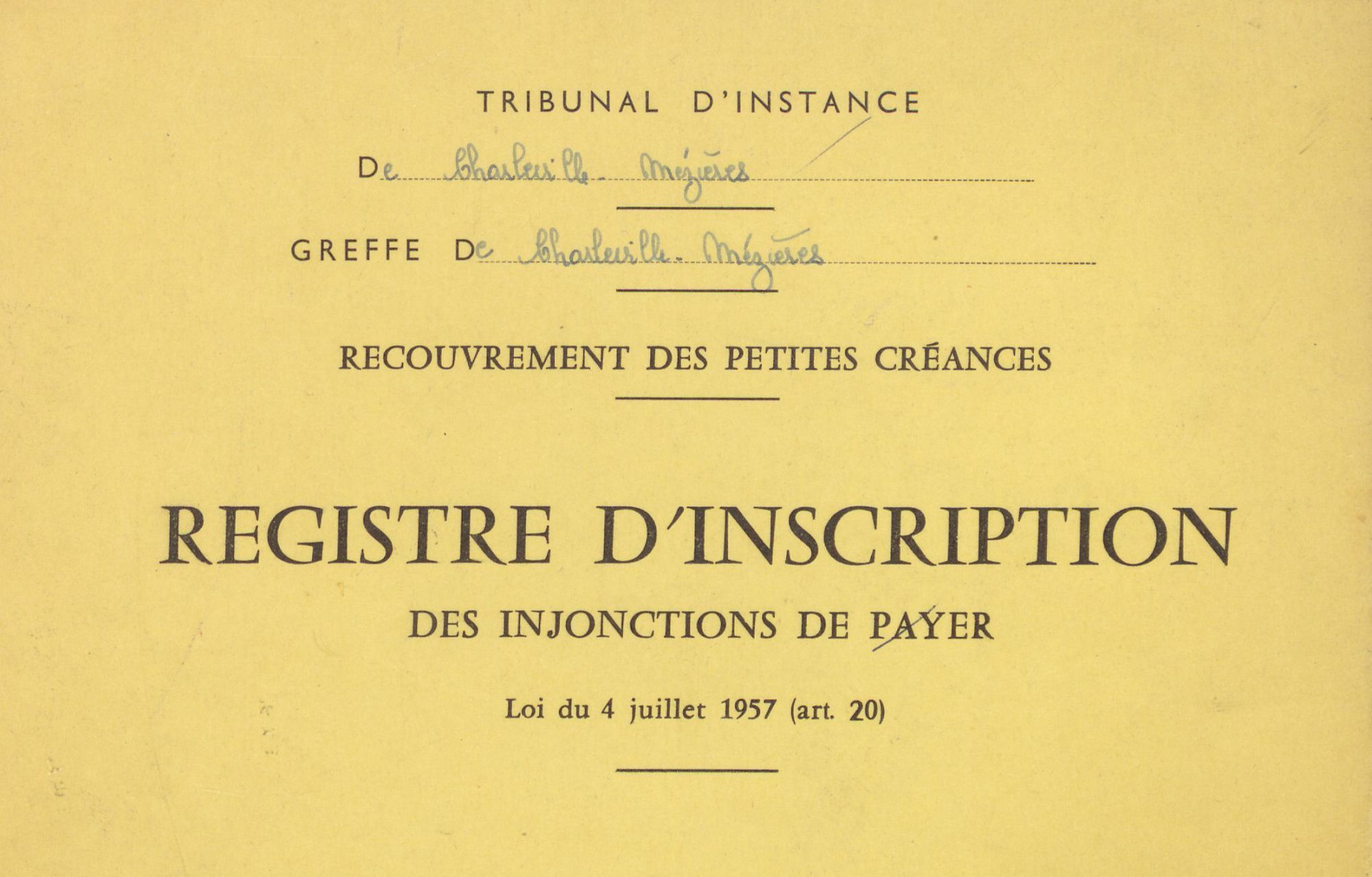 TRIBUNAL D'INSTANCE

De Charleville-Mézières

GREFFE De Charleville-Mézières

RECOUVREMENT DES PETITES CRÉANCES

REGISTRE D'INSCRIPTION

DES INJONCTIONS DE PAYER

Loi du 4 juillet 1957 (art. 20)